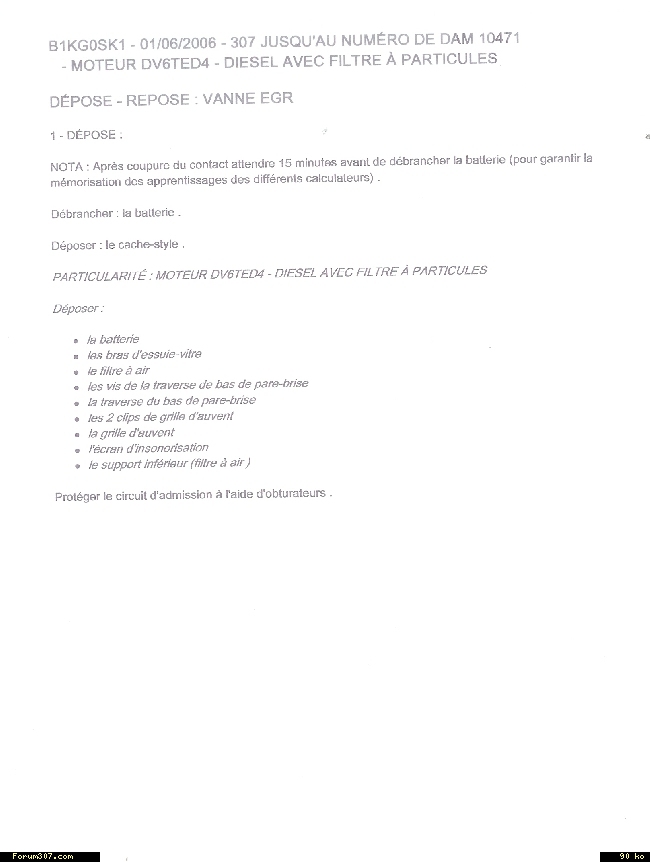 B1KG0SK1 - 01/06/2006 - 307 JUSQU'AU NUMÉRO DE DAM 10471
- MOTEUR DV6TED4 - DIESEL AVEC FILTRE À PARTICULES

DÉPOSE - REPOSE : VANNE EGR

1 - DÉPOSE :

NOTA : Après coupure du contact attendre 15 minutes avant de débrancher la batterie (pour garantir la mémorisation des apprentissages des différents calculateurs) .

Débrancher : la batterie .

Déposer : le cache-style .

PARTICULARITÉ : MOTEUR DV6TED4 - DIESEL AVEC FILTRE À PARTICULES

Déposer :

- la batterie
- les bras d'essuie-vitre
- le filtre à air
- les vis de la traverse de bas de pare-brise
- la traverse du bas de pare-brise
- les 2 clips de grille d'auvent
- la grille d'auvent
- l'écran d'insonorisation
- le support inférieur (filtre à air )

Protéger le circuit d'admission à l'aide d'obturateurs .

Forum307.com

90 ko